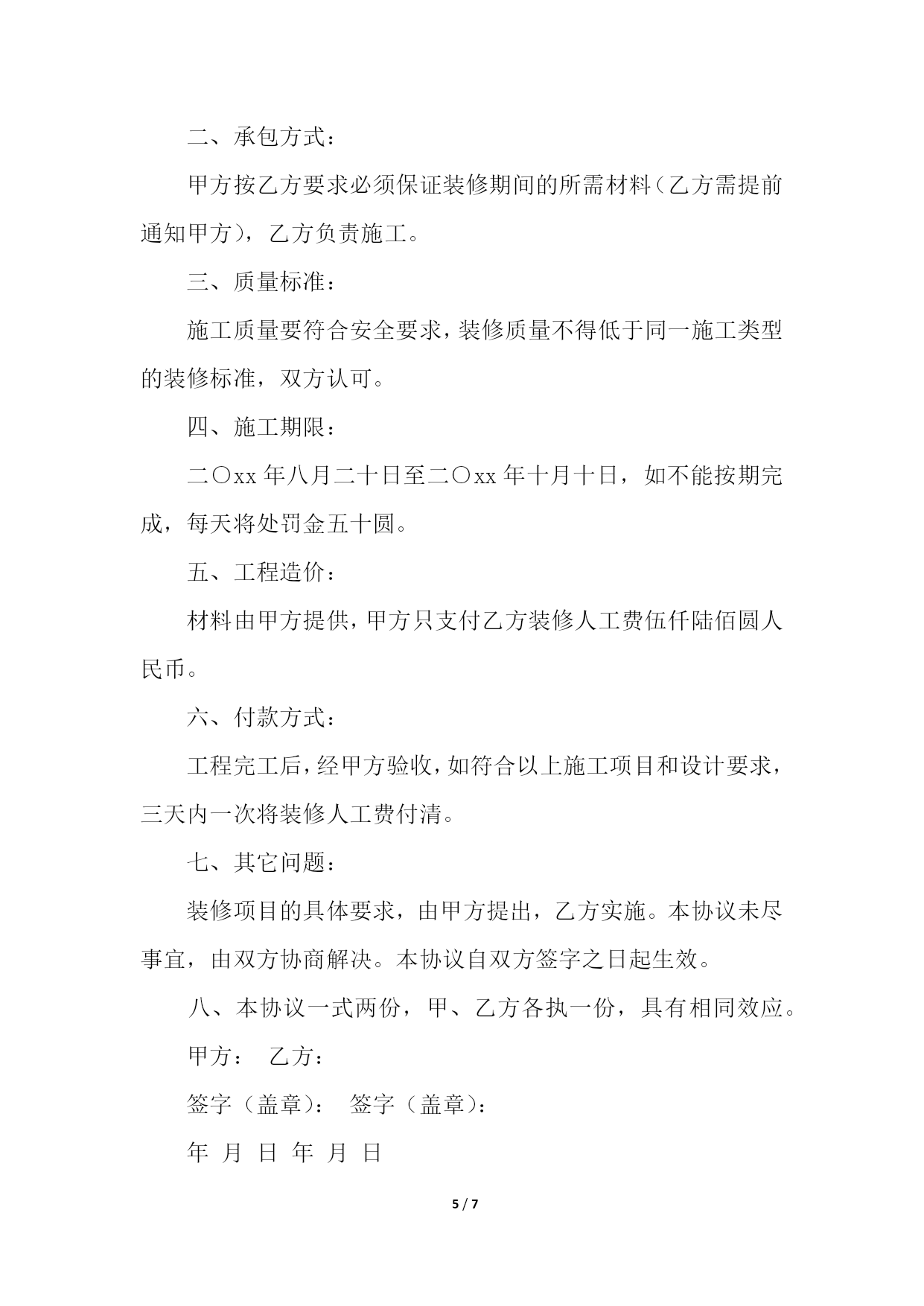 二、承包方式：

甲方按乙方要求必须保证装修期间的所需材料（乙方需提前通知甲方），乙方负责施工。

三、质量标准：

施工质量要符合安全要求，装修质量不得低于同一施工类型的装修标准，双方认可。

四、施工期限：

二〇xx 年八月二十日至二〇xx 年十月十日，如不能按期完成，每天将处罚金五十圆。

五、工程造价：

材料由甲方提供，甲方只支付乙方装修人工费伍仟陆佰圆人民币。

六、付款方式：

工程完工后，经甲方验收，如符合以上施工项目和设计要求，三天内一次将装修人工费付清。

七、其它问题：

装修项目的具体要求，由甲方提出，乙方实施。本协议未尽事宜，由双方协商解决。本协议自双方签字之日起生效。

八、本协议一式两份，甲、乙方各执一份，具有相同效应。

甲方： 乙方：

签字（盖章）： 签字（盖章）：

年 月 日 年 月 日

5 / 7